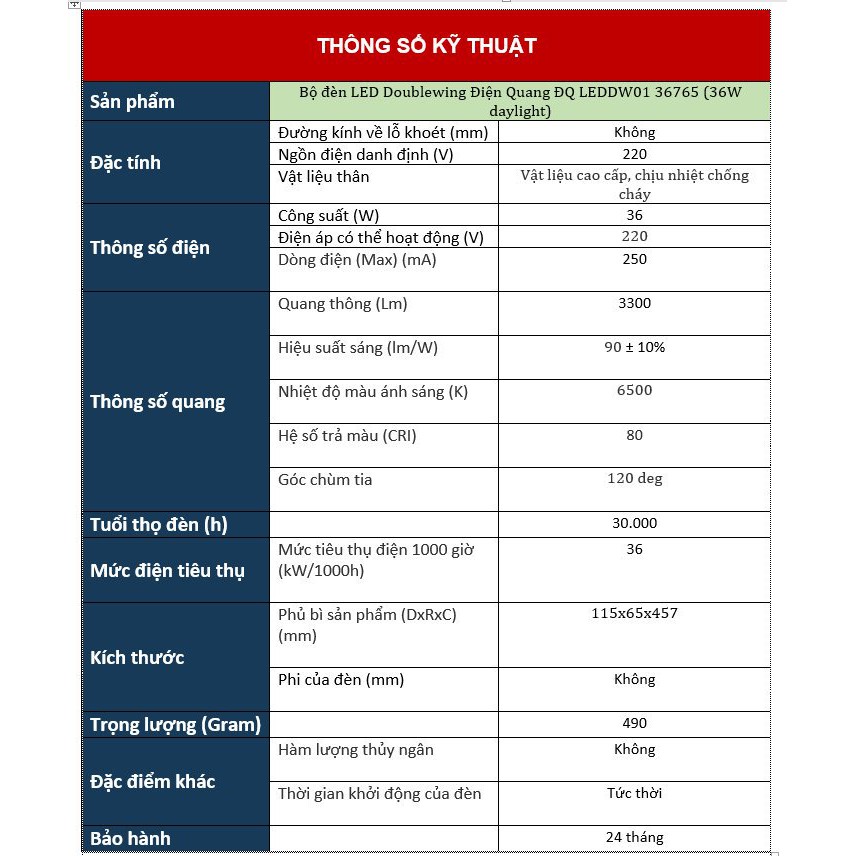 THÔNG SỐ KỸ THUẬT

| Sản phẩm | Bộ đèn LED Doublewing Điện Quang ĐQ LEDDW01 36765 (36W daylight) | |
|---|---|---|
| Đặc tính | Đường kính về lỗ khoét (mm) | Không |
| | Ngồn điện danh định (V) | 220 |
| | Vật liệu thân | Vật liệu cao cấp, chịu nhiệt chống cháy |
| Thông số điện | Công suất (W) | 36 |
| | Điện áp có thể hoạt động (V) | 220 |
| | Dòng điện (Max) (mA) | 250 |
| Thông số quang | Quang thông (Lm) | 3300 |
| | Hiệu suất sáng (lm/W) | 90 ± 10% |
| | Nhiệt độ màu ánh sáng (K) | 6500 |
| | Hệ số trả màu (CRI) | 80 |
| | Góc chùm tia | 120 deg |
| Tuổi thọ đèn (h) | | 30.000 |
| Mức điện tiêu thụ | Mức tiêu thụ điện 1000 giờ (kW/1000h) | 36 |
| Kích thước | Phủ bì sản phẩm (DxRxC) (mm) | 115x65x457 |
| | Phi của đèn (mm) | Không |
| Trọng lượng (Gram) | | 490 |
| Đặc điểm khác | Hàm lượng thủy ngân | Không |
| | Thời gian khởi động của đèn | Tức thời |
| Bảo hành | | 24 tháng |